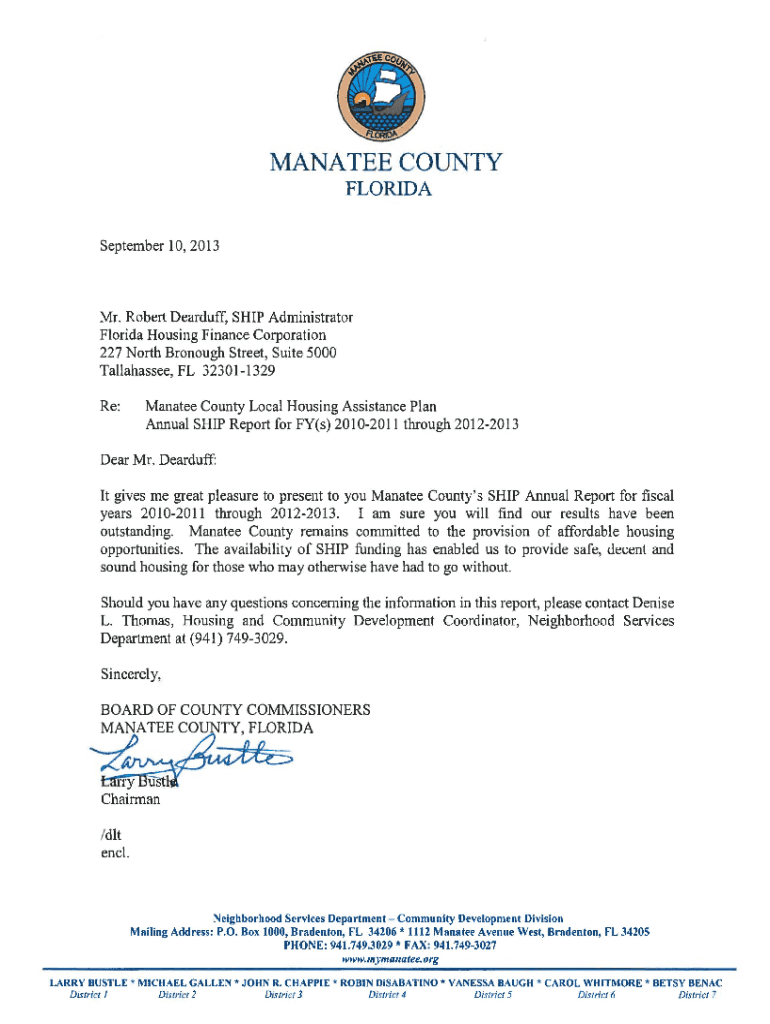 MANATEE COUNTY FLORIDA

MANATEE COUNTY
FLORIDA

September 10, 2013

Mr. Robert Dearduff, SHIP Administrator
Florida Housing Finance Corporation
227 North Bronough Street, Suite 5000
Tallahassee, FL 32301-1329

Re: Manatee County Local Housing Assistance Plan
Annual SHIP Report for FY(s) 2010-2011 through 2012-2013

Dear Mr. Dearduff:

It gives me great pleasure to present to you Manatee County's SHIP Annual Report for fiscal years 2010-2011 through 2012-2013. I am sure you will find our results have been outstanding. Manatee County remains committed to the provision of affordable housing opportunities. The availability of SHIP funding has enabled us to provide safe, decent and sound housing for those who may otherwise have had to go without.

Should you have any questions concerning the information in this report, please contact Denise L. Thomas, Housing and Community Development Coordinator, Neighborhood Services Department at (941) 749-3029.

Sincerely,

BOARD OF COUNTY COMMISSIONERS
MANATEE COUNTY, FLORIDA

Larry Bustle

Larry Bustle
Chairman

/dlt
encl.

Neighborhood Services Department – Community Development Division
Mailing Address: P.O. Box 1000, Bradenton, FL 34206 * 1112 Manatee Avenue West, Bradenton, FL 34205
PHONE: 941.749.3029 * FAX: 941.749-3027
www.mymanatee.org

LARRY BUSTLE * MICHAEL GALLEN * JOHN R. CHAPPIE * ROBIN DISABATINO * VANESSA BAUGH * CAROL WHITMORE * BETSY BENAC
District 1 District 2 District 3 District 4 District 5 District 6 District 7